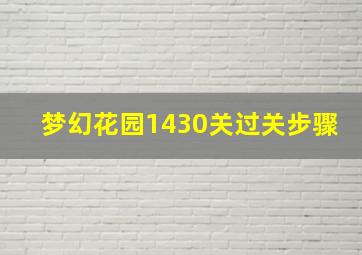 梦幻花园1430关过关步骤